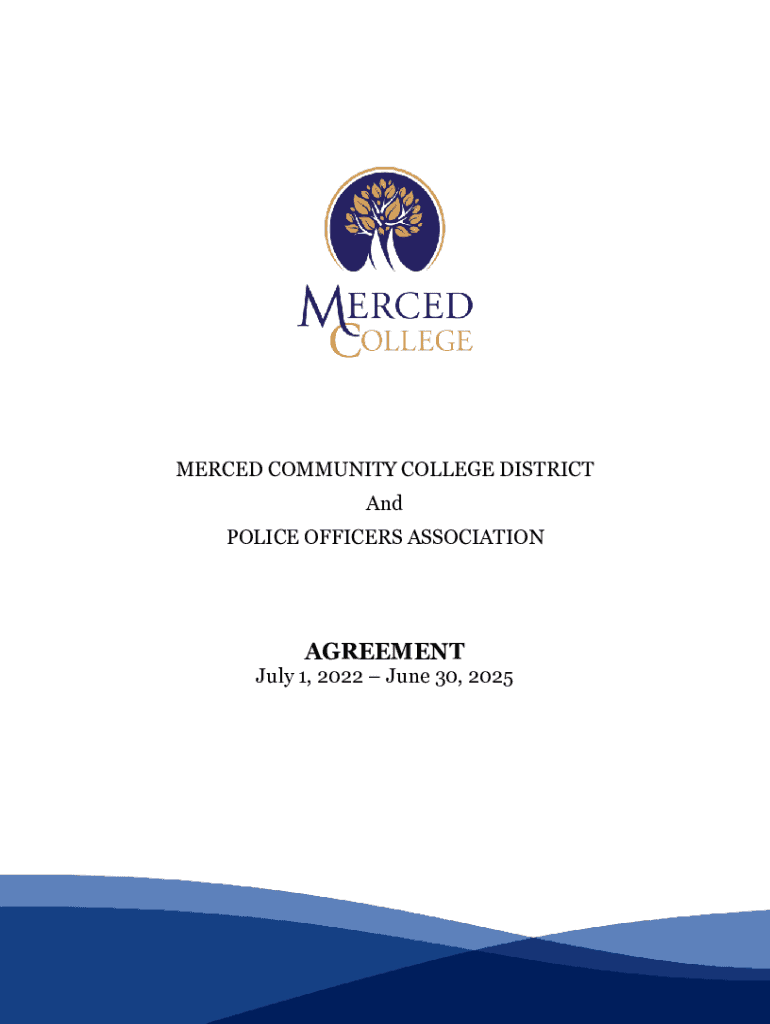 MERCED COLLEGE

MERCED COMMUNITY COLLEGE DISTRICT
And
POLICE OFFICERS ASSOCIATION

AGREEMENT
July 1, 2022 – June 30, 2025